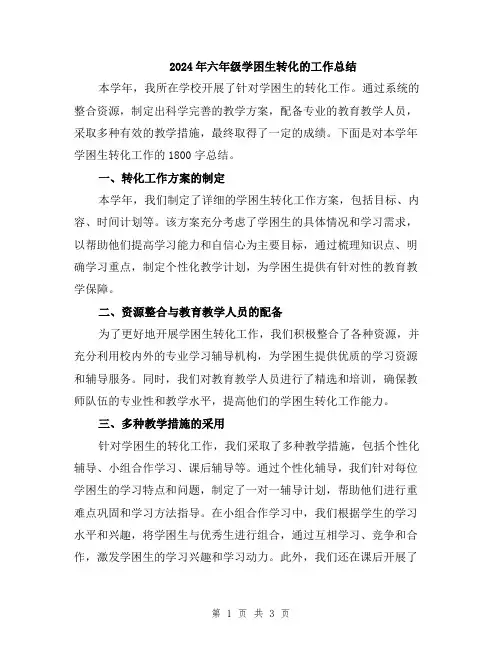 2024年六年级学困生转化的工作总结

本学年，我所在学校开展了针对学困生的转化工作。通过系统的整合资源，制定出科学完善的教学方案，配备专业的教育教学人员，采取多种有效的教学措施，最终取得了一定的成绩。下面是对本学年学困生转化工作的1800字总结。

一、转化工作方案的制定

本学年，我们制定了详细的学困生转化工作方案，包括目标、内容、时间计划等。该方案充分考虑了学困生的具体情况和学习需求，以帮助他们提高学习能力和自信心为主要目标，通过梳理知识点、明确学习重点，制定个性化教学计划，为学困生提供有针对性的教育教学保障。

二、资源整合与教育教学人员的配备

为了更好地开展学困生转化工作，我们积极整合了各种资源，并充分利用校内外的专业学习辅导机构，为学困生提供优质的学习资源和辅导服务。同时，我们对教育教学人员进行了精选和培训，确保教师队伍的专业性和教学水平，提高他们的学困生转化工作能力。

三、多种教学措施的采用

针对学困生的转化工作，我们采取了多种教学措施，包括个性化辅导、小组合作学习、课后辅导等。通过个性化辅导，我们针对每位学困生的学习特点和问题，制定了一对一辅导计划，帮助他们进行重难点巩固和学习方法指导。在小组合作学习中，我们根据学生的学习水平和兴趣，将学困生与优秀生进行组合，通过互相学习、竞争和合作，激发学困生的学习兴趣和学习动力。此外，我们还在课后开展了

第 1 页 共 3 页